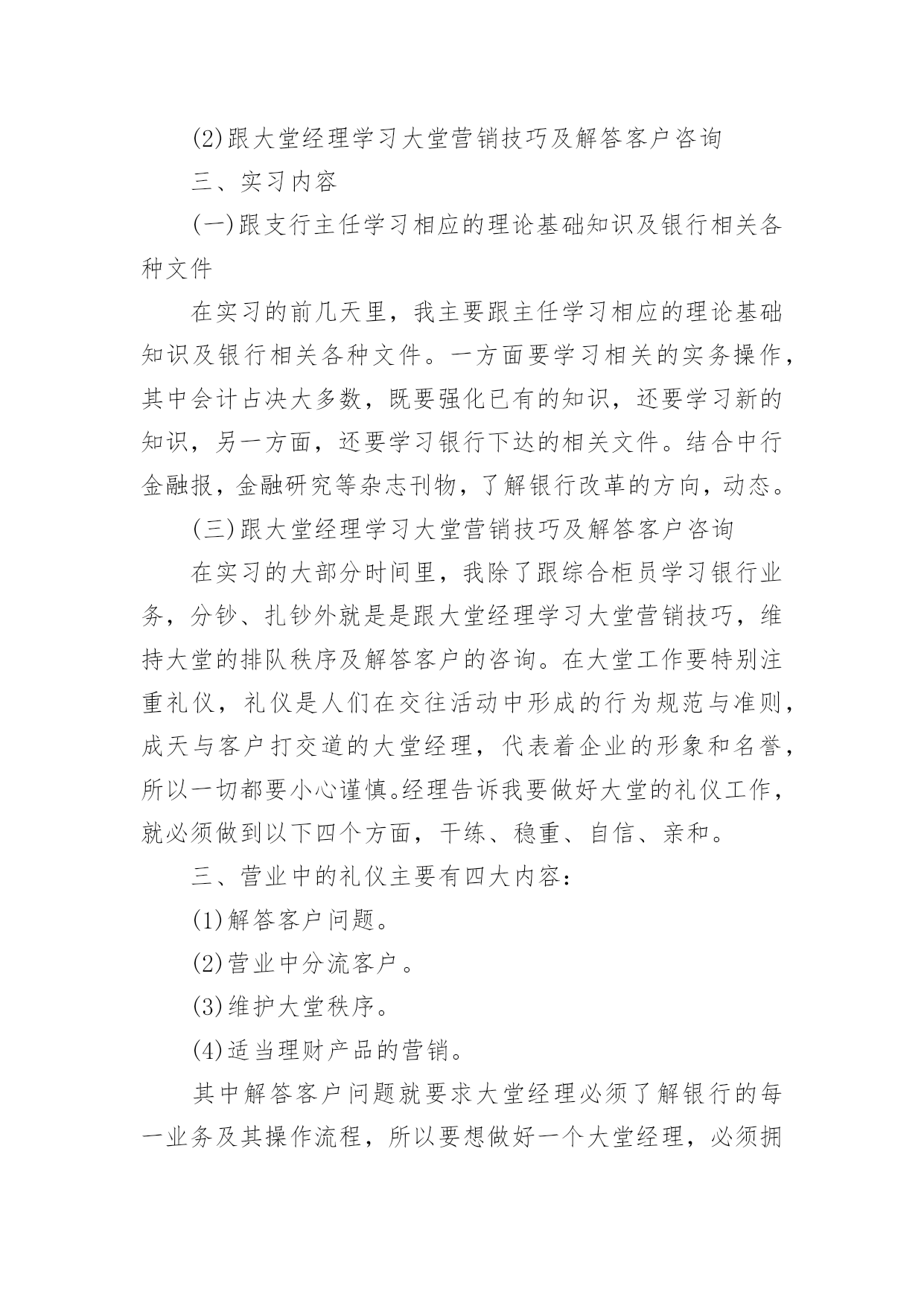 (2)跟大堂经理学习大堂营销技巧及解答客户咨询

三、实习内容

(一)跟支行主任学习相应的理论基础知识及银行相关各种文件

在实习的前几天里，我主要跟主任学习相应的理论基础知识及银行相关各种文件。一方面要学习相关的实务操作，其中会计占决大多数，既要强化已有的知识，还要学习新的知识，另一方面，还要学习银行下达的相关文件。结合中行金融报，金融研究等杂志刊物，了解银行改革的方向，动态。

(三)跟大堂经理学习大堂营销技巧及解答客户咨询

在实习的大部分时间里，我除了跟综合柜员学习银行业务，分钞、扎钞外就是是跟大堂经理学习大堂营销技巧，维持大堂的排队秩序及解答客户的咨询。在大堂工作要特别注重礼仪，礼仪是人们在交往活动中形成的行为规范与准则，成天与客户打交道的大堂经理，代表着企业的形象和名誉，所以一切都要小心谨慎。经理告诉我要做好大堂的礼仪工作，就必须做到以下四个方面，干练、稳重、自信、亲和。

三、营业中的礼仪主要有四大内容：

(1)解答客户问题。

(2)营业中分流客户。

(3)维护大堂秩序。

(4)适当理财产品的营销。

其中解答客户问题就要求大堂经理必须了解银行的每一业务及其操作流程，所以要想做好一个大堂经理，必须拥